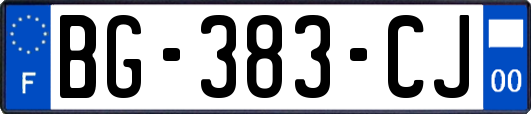 F

BG-383-CJ

00